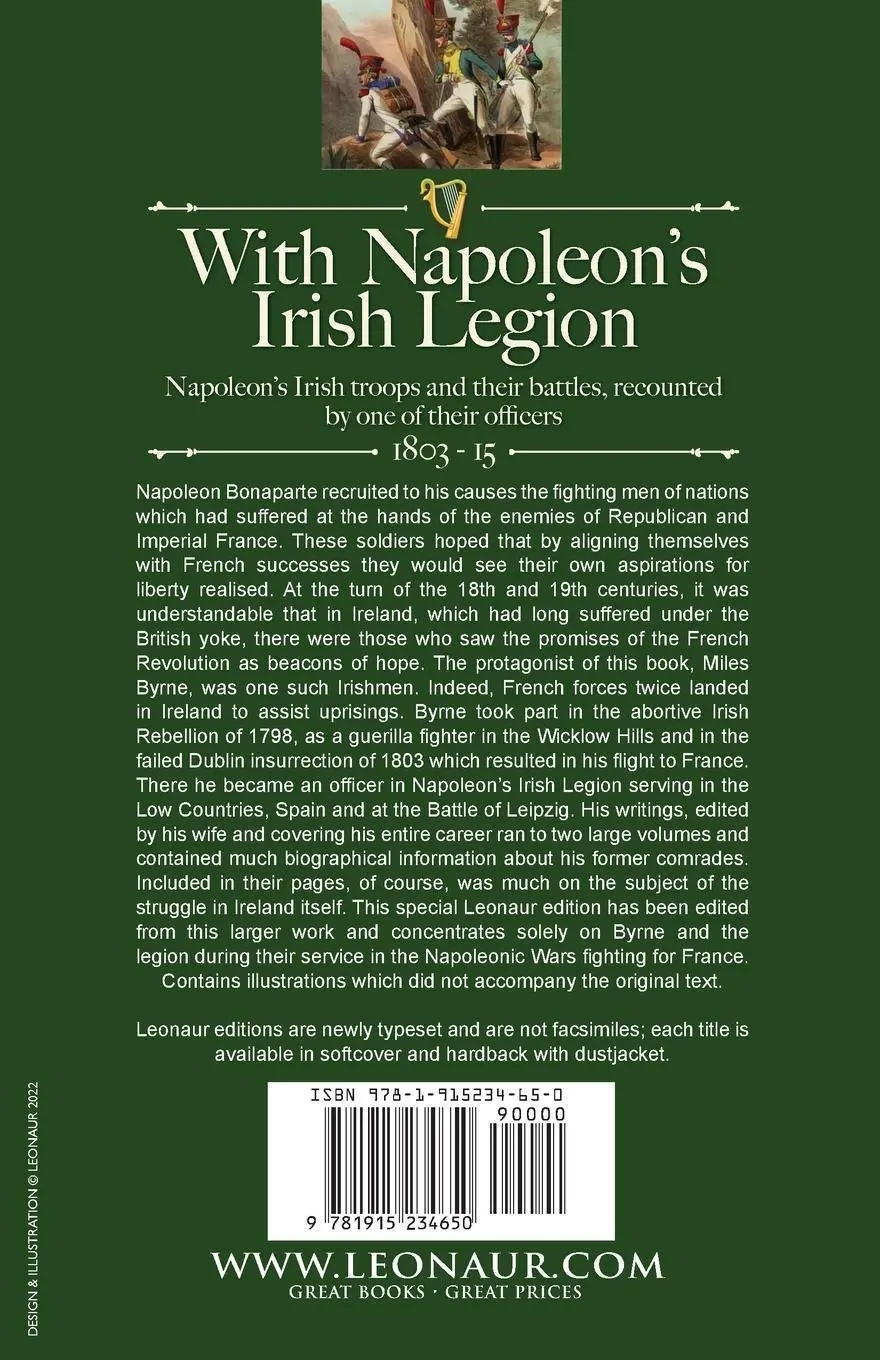 With Napoleon's Irish Legion

Napoleon's Irish troops and their battles, recounted by one of their officers

1803 - 15

Napoleon Bonaparte recruited to his causes the fighting men of nations which had suffered at the hands of the enemies of Republican and Imperial France. These soldiers hoped that by aligning themselves with French successes they would see their own aspirations for liberty realised. At the turn of the 18th and 19th centuries, it was understandable that in Ireland, which had long suffered under the British yoke, there were those who saw the promises of the French Revolution as beacons of hope. The protagonist of this book, Miles Byrne, was one such Irishmen. Indeed, French forces twice landed in Ireland to assist uprisings. Byrne took part in the abortive Irish Rebellion of 1798, as a guerilla fighter in the Wicklow Hills and in the failed Dublin insurrection of 1803 which resulted in his flight to France. There he became an officer in Napoleon's Irish Legion serving in the Low Countries, Spain and at the Battle of Leipzig. His writings, edited by his wife and covering his entire career ran to two large volumes and contained much biographical information about his former comrades. Included in their pages, of course, was much on the subject of the struggle in Ireland itself. This special Leonaur edition has been edited from this larger work and concentrates solely on Byrne and the legion during their service in the Napoleonic Wars fighting for France. Contains illustrations which did not accompany the original text.

Leonaur editions are newly typeset and are not facsimiles; each title is available in softcover and hardback with dustjacket.

ISBN 978-1-915234-65-0

90000

9 781915 234650

WWW.LEONAUR.COM
GREAT BOOKS · GREAT PRICES

DESIGN & ILLUSTRATION © LEONAUR 2022